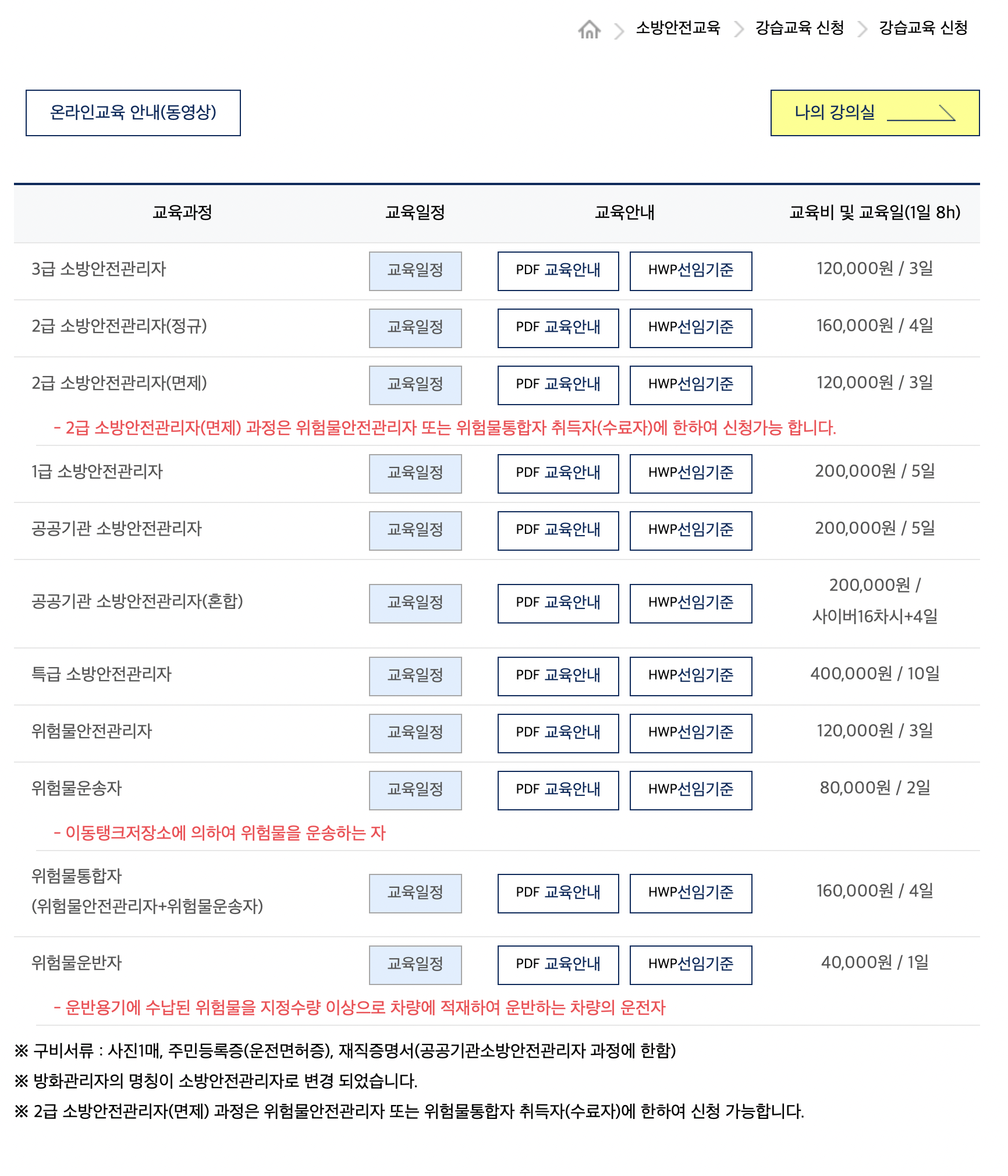 소방안전교육 > 강습교육 신청 > 강습교육 신청

온라인교육 안내(동영상)

나의 강의실

| 교육과정 | 교육일정 | 교육안내 | 교육비 및 교육일(1일 8h) |
|---|---|---|---|
| 3급 소방안전관리자 | 교육일정 | PDF 교육안내 HWP선임기준 | 120,000원 / 3일 |
| 2급 소방안전관리자(정규) | 교육일정 | PDF 교육안내 HWP선임기준 | 160,000원 / 4일 |
| 2급 소방안전관리자(면제) | 교육일정 | PDF 교육안내 HWP선임기준 | 120,000원 / 3일 |
| - 2급 소방안전관리자(면제) 과정은 위험물안전관리자 또는 위험물통합자 취득자(수료자)에 한하여 신청가능 합니다. | | | |
| 1급 소방안전관리자 | 교육일정 | PDF 교육안내 HWP선임기준 | 200,000원 / 5일 |
| 공공기관 소방안전관리자 | 교육일정 | PDF 교육안내 HWP선임기준 | 200,000원 / 5일 |
| 공공기관 소방안전관리자(혼합) | 교육일정 | PDF 교육안내 HWP선임기준 | 200,000원 / 사이버16차시+4일 |
| 특급 소방안전관리자 | 교육일정 | PDF 교육안내 HWP선임기준 | 400,000원 / 10일 |
| 위험물안전관리자 | 교육일정 | PDF 교육안내 HWP선임기준 | 120,000원 / 3일 |
| 위험물운송자 | 교육일정 | PDF 교육안내 HWP선임기준 | 80,000원 / 2일 |
| - 이동탱크저장소에 의하여 위험물을 운송하는 자 | | | |
| 위험물통합자 (위험물안전관리자+위험물운송자) | 교육일정 | PDF 교육안내 HWP선임기준 | 160,000원 / 4일 |
| 위험물운반자 | 교육일정 | PDF 교육안내 HWP선임기준 | 40,000원 / 1일 |
| - 운반용기에 수납된 위험물을 지정수량 이상으로 차량에 적재하여 운반하는 차량의 운전자 | | | |

※ 구비서류 : 사진1매, 주민등록증(운전면허증), 재직증명서(공공기관소방안전관리자 과정에 한함)
※ 방화관리자의 명칭이 소방안전관리자로 변경 되었습니다.
※ 2급 소방안전관리자(면제) 과정은 위험물안전관리자 또는 위험물통합자 취득자(수료자)에 한하여 신청 가능합니다.